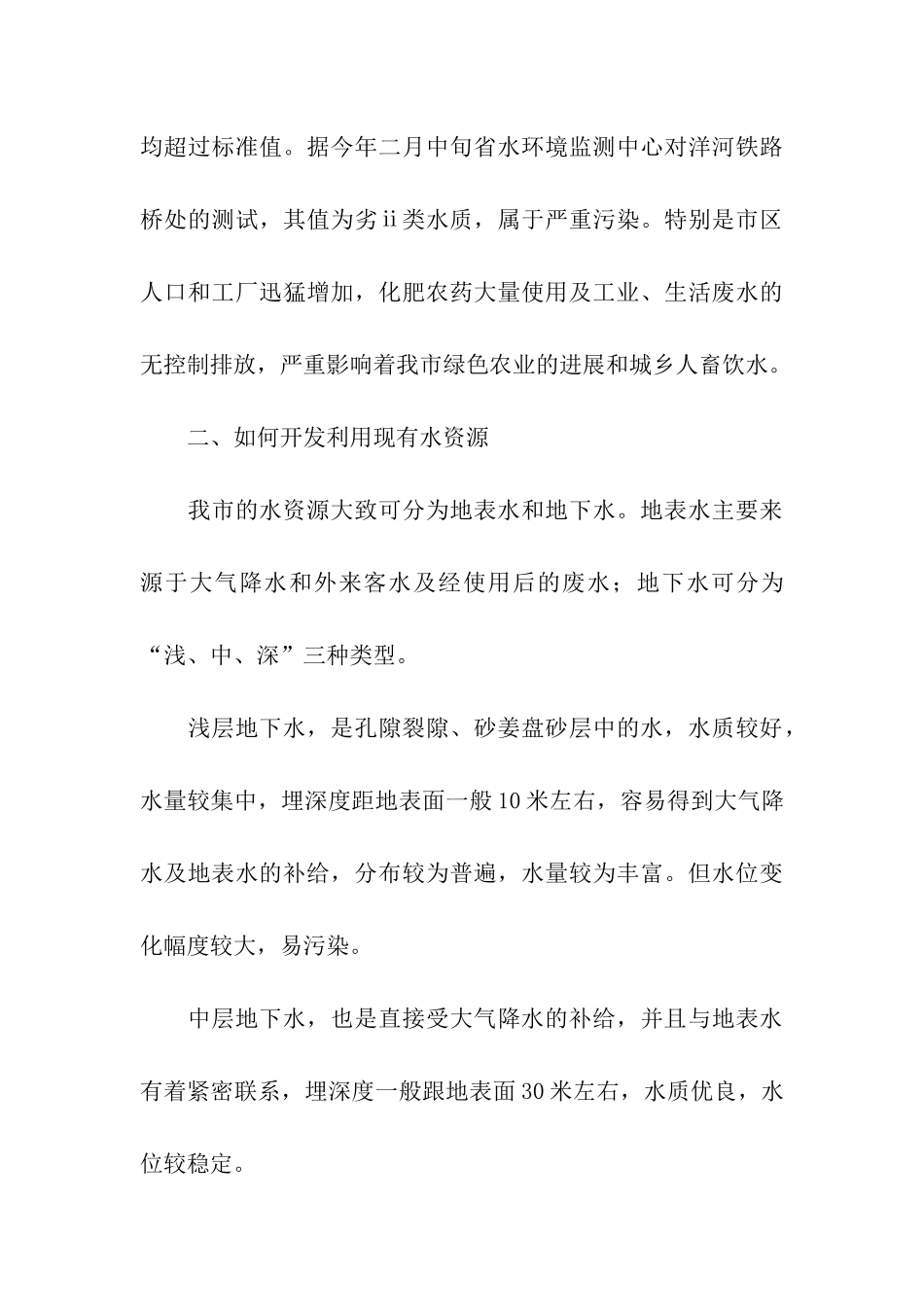 均超过标准值。据今年二月中旬省水环境监测中心对洋河铁路桥处的测试，其值为劣ii类水质，属于严重污染。特别是市区人口和工厂迅猛增加，化肥农药大量使用及工业、生活废水的无控制排放，严重影响着我市绿色农业的进展和城乡人畜饮水。

二、如何开发利用现有水资源

我市的水资源大致可分为地表水和地下水。地表水主要来源于大气降水和外来客水及经使用后的废水；地下水可分为“浅、中、深”三种类型。

浅层地下水，是孔隙裂隙、砂姜盘砂层中的水，水质较好，水量较集中，埋深度距地表面一般10米左右，容易得到大气降水及地表水的补给，分布较为普遍，水量较为丰富。但水位变化幅度较大，易污染。

中层地下水，也是直接受大气降水的补给，并且与地表水有着紧密联系，埋深度一般跟地表面30米左右，水质优良，水位较稳定。